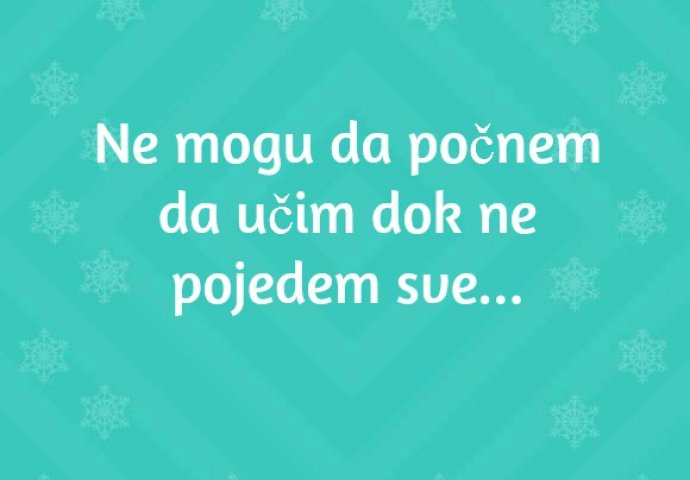 Ne mogu da počnem da učim dok ne pojedem sve...